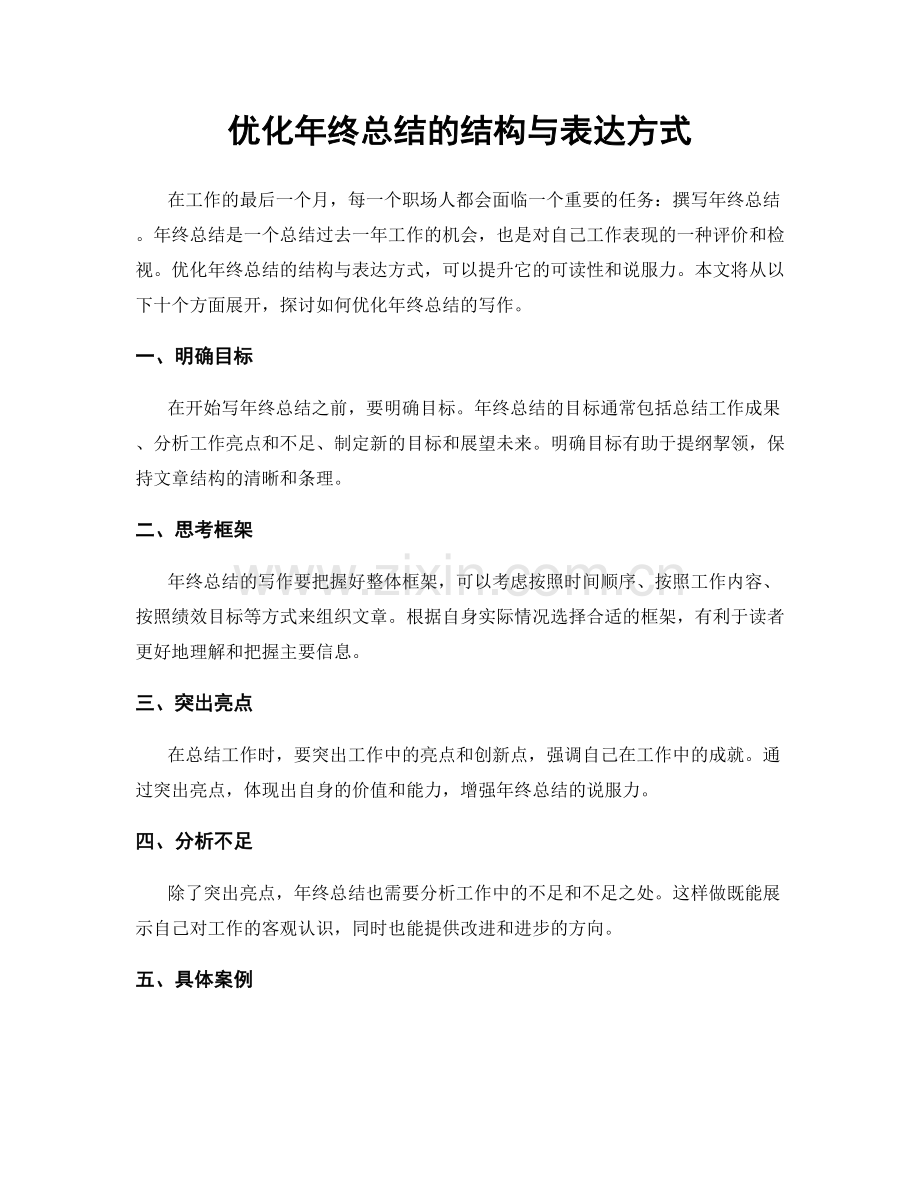 优化年终总结的结构与表达方式

在工作的最后一个月，每一个职场人都会面临一个重要的任务：撰写年终总结。年终总结是一个总结过去一年工作的机会，也是对自己工作表现的一种评价和检视。优化年终总结的结构与表达方式，可以提升它的可读性和说服力。本文将从以下十个方面展开，探讨如何优化年终总结的写作。

一、明确目标

在开始写年终总结之前，要明确目标。年终总结的目标通常包括总结工作成果、分析工作亮点和不足、制定新的目标和展望未来。明确目标有助于提纲挈领，保持文章结构的清晰和条理。

二、思考框架

年终总结的写作要把握好整体框架，可以考虑按照时间顺序、按照工作内容、按照绩效目标等方式来组织文章。根据自身实际情况选择合适的框架，有利于读者更好地理解和把握主要信息。

三、突出亮点

在总结工作时，要突出工作中的亮点和创新点，强调自己在工作中的成就。通过突出亮点，体现出自身的价值和能力，增强年终总结的说服力。

四、分析不足

除了突出亮点，年终总结也需要分析工作中的不足和不足之处。这样做既能展示自己对工作的客观认识，同时也能提供改进和进步的方向。

五、具体案例

www.zixin.com.cn